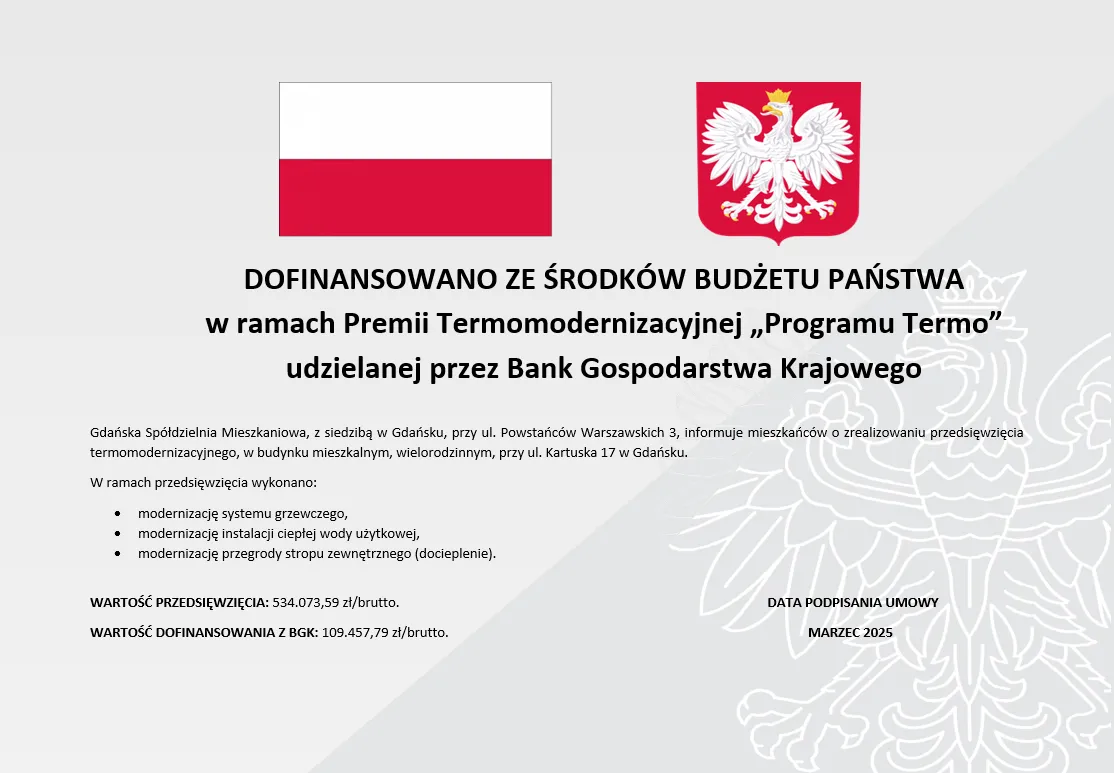 DOFINANSOWANO ZE ŚRODKÓW BUDŻETU PAŃSTWA
w ramach Premii Termomodernizacyjnej „Programu Termo”
udzielanej przez Bank Gospodarstwa Krajowego

Gdańska Spółdzielnia Mieszkaniowa, z siedzibą w Gdańsku, przy ul. Powstańców Warszawskich 3, informuje mieszkańców o zrealizowaniu przedsięwzięcia termomodernizacyjnego, w budynku mieszkalnym, wielorodzinnym, przy ul. Kartuska 17 w Gdańsku.

W ramach przedsięwzięcia wykonano:

• modernizację systemu grzewczego,
• modernizację instalacji ciepłej wody użytkowej,
• modernizację przegrody stropu zewnętrznego (docieplenie).

WARTOŚĆ PRZEDSIĘWZIĘCIA: 534.073,59 zł/brutto.

WARTOŚĆ DOFINANSOWANIA Z BGK: 109.457,79 zł/brutto.

DATA PODPISANIA UMOWY
MARZEC 2025